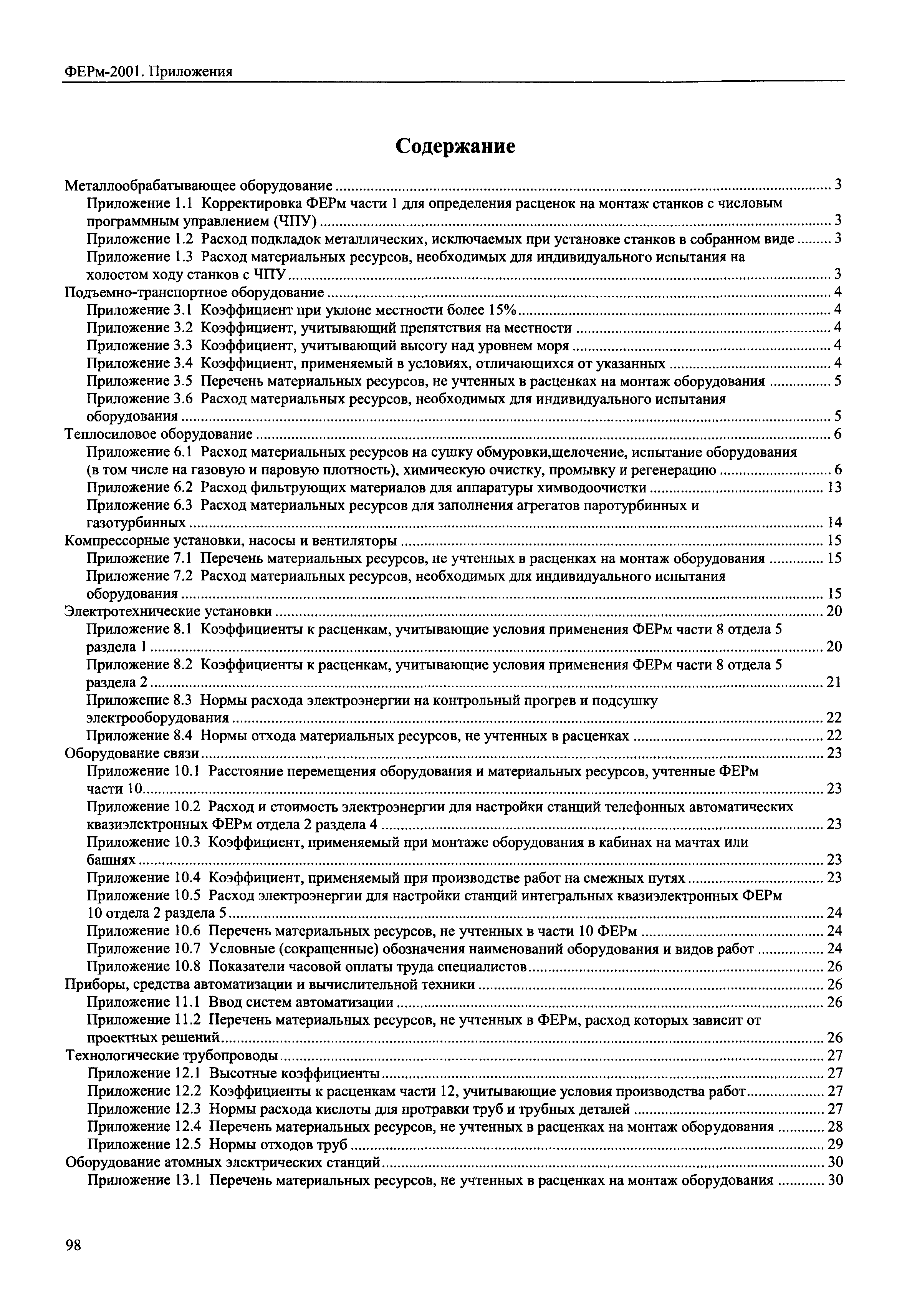 ФЕРм-2001. Приложения

Содержание

Металлообрабатывающее оборудование ........ 3
Приложение 1.1 Корректировка ФЕРм части 1 для определения расценок на монтаж станков с числовым программным управлением (ЧПУ) ........ 3
Приложение 1.2 Расход подкладок металлических, исключаемых при установке станков в собранном виде ........ 3
Приложение 1.3 Расход материальных ресурсов, необходимых для индивидуального испытания на холостом ходу станков с ЧПУ ........ 3
Подъемно-транспортное оборудование ........ 4
Приложение 3.1 Коэффициент при уклоне местности более 15% ........ 4
Приложение 3.2 Коэффициент, учитывающий препятствия на местности ........ 4
Приложение 3.3 Коэффициент, учитывающий высоту над уровнем моря ........ 4
Приложение 3.4 Коэффициент, применяемый в условиях, отличающихся от указанных ........ 4
Приложение 3.5 Перечень материальных ресурсов, не учтенных в расценках на монтаж оборудования ........ 5
Приложение 3.6 Расход материальных ресурсов, необходимых для индивидуального испытания оборудования ........ 5
Теплосиловое оборудование ........ 6
Приложение 6.1 Расход материальных ресурсов на сушку обмуровки,щелочение, испытание оборудования (в том числе на газовую и паровую плотность), химическую очистку, промывку и регенерацию ........ 6
Приложение 6.2 Расход фильтрующих материалов для аппаратуры химводоочистки ........ 13
Приложение 6.3 Расход материальных ресурсов для заполнения агрегатов паротурбинных и газотурбинных ........ 14
Компрессорные установки, насосы и вентиляторы ........ 15
Приложение 7.1 Перечень материальных ресурсов, не учтенных в расценках на монтаж оборудования ........ 15
Приложение 7.2 Расход материальных ресурсов, необходимых для индивидуального испытания оборудования ........ 15
Электротехнические установки ........ 20
Приложение 8.1 Коэффициенты к расценкам, учитывающие условия применения ФЕРм части 8 отдела 5 раздела 1 ........ 20
Приложение 8.2 Коэффициенты к расценкам, учитывающие условия применения ФЕРм части 8 отдела 5 раздела 2 ........ 21
Приложение 8.3 Нормы расхода электроэнергии на контрольный прогрев и подсушку электрооборудования ........ 22
Приложение 8.4 Нормы отхода материальных ресурсов, не учтенных в расценках ........ 22
Оборудование связи ........ 23
Приложение 10.1 Расстояние перемещения оборудования и материальных ресурсов, учтенные ФЕРм части 10 ........ 23
Приложение 10.2 Расход и стоимость электроэнергии для настройки станций телефонных автоматических квазиэлектронных ФЕРм отдела 2 раздела 4 ........ 23
Приложение 10.3 Коэффициент, применяемый при монтаже оборудования в кабинах на мачтах или башнях ........ 23
Приложение 10.4 Коэффициент, применяемый при производстве работ на смежных путях ........ 23
Приложение 10.5 Расход электроэнергии для настройки станций интегральных квазиэлектронных ФЕРм 10 отдела 2 раздела 5 ........ 24
Приложение 10.6 Перечень материальных ресурсов, не учтенных в части 10 ФЕРм ........ 24
Приложение 10.7 Условные (сокращенные) обозначения наименований оборудования и видов работ ........ 24
Приложение 10.8 Показатели часовой оплаты труда специалистов ........ 26
Приборы, средства автоматизации и вычислительной техники ........ 26
Приложение 11.1 Ввод систем автоматизации ........ 26
Приложение 11.2 Перечень материальных ресурсов, не учтенных в ФЕРм, расход которых зависит от проектных решений ........ 26
Технологические трубопроводы ........ 27
Приложение 12.1 Высотные коэффициенты ........ 27
Приложение 12.2 Коэффициенты к расценкам части 12, учитывающие условия производства работ ........ 27
Приложение 12.3 Нормы расхода кислоты для протравки труб и трубных деталей ........ 27
Приложение 12.4 Перечень материальных ресурсов, не учтенных в расценках на монтаж оборудования ........ 28
Приложение 12.5 Нормы отходов труб ........ 29
Оборудование атомных электрических станций ........ 30
Приложение 13.1 Перечень материальных ресурсов, не учтенных в расценках на монтаж оборудования ........ 30

98